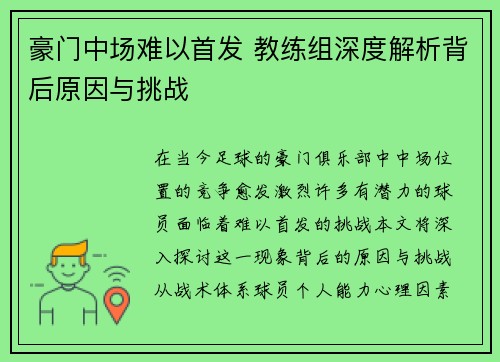 豪门中场难以首发 教练组深度解析背后原因与挑战

在当今足球的豪门俱乐部中中场位置的竞争愈发激烈许多有潜力的球员面临着难以首发的挑战本文将深入探讨这一现象背后的原因与挑战从战术体系球员个人能力心理因素